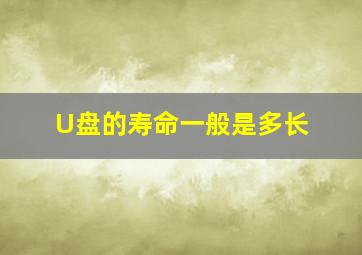 U盘的寿命一般是多长